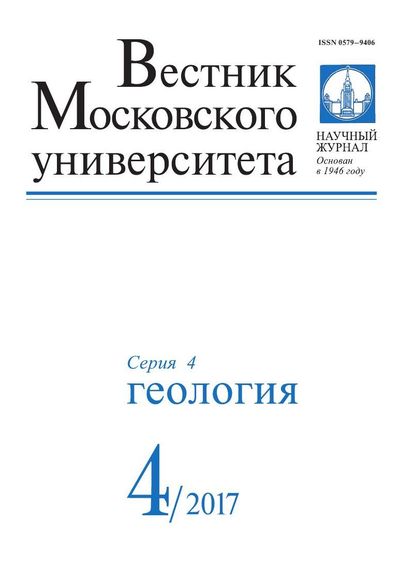 ISSN 0579–9406

Вестник Московского университета

НАУЧНЫЙ ЖУРНАЛ
Основан в 1946 году

Серия 4
ГЕОЛОГИЯ

4/2017